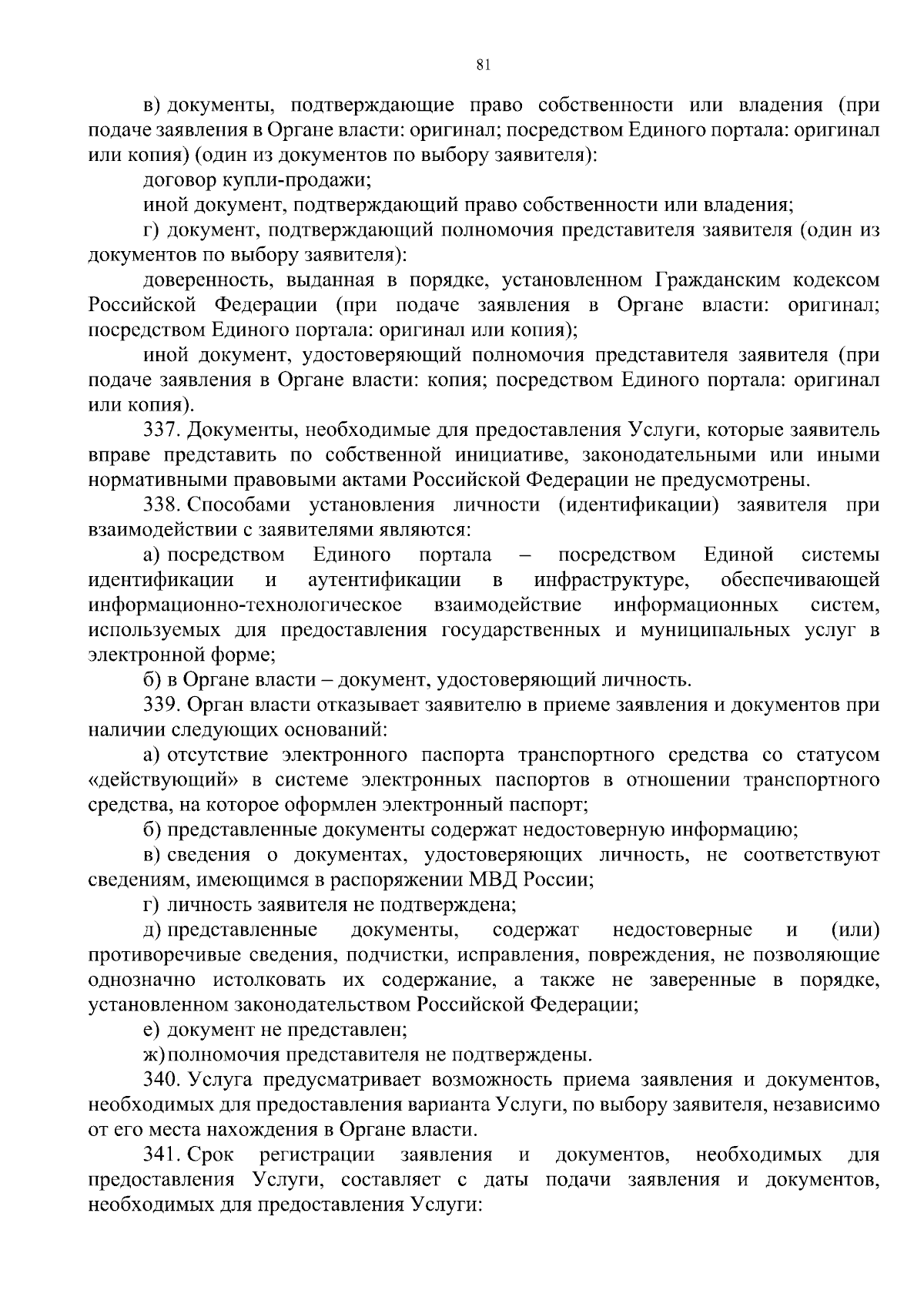 81

в) документы, подтверждающие право собственности или владения (при подаче заявления в Органе власти: оригинал; посредством Единого портала: оригинал или копия) (один из документов по выбору заявителя):

договор купли-продажи;

иной документ, подтверждающий право собственности или владения;

г) документ, подтверждающий полномочия представителя заявителя (один из документов по выбору заявителя):

доверенность, выданная в порядке, установленном Гражданским кодексом Российской Федерации (при подаче заявления в Органе власти: оригинал; посредством Единого портала: оригинал или копия);

иной документ, удостоверяющий полномочия представителя заявителя (при подаче заявления в Органе власти: копия; посредством Единого портала: оригинал или копия).

337. Документы, необходимые для предоставления Услуги, которые заявитель вправе представить по собственной инициативе, законодательными или иными нормативными правовыми актами Российской Федерации не предусмотрены.

338. Способами установления личности (идентификации) заявителя при взаимодействии с заявителями являются:

а) посредством Единого портала – посредством Единой системы идентификации и аутентификации в инфраструктуре, обеспечивающей информационно-технологическое взаимодействие информационных систем, используемых для предоставления государственных и муниципальных услуг в электронной форме;

б) в Органе власти – документ, удостоверяющий личность.

339. Орган власти отказывает заявителю в приеме заявления и документов при наличии следующих оснований:

а) отсутствие электронного паспорта транспортного средства со статусом «действующий» в системе электронных паспортов в отношении транспортного средства, на которое оформлен электронный паспорт;

б) представленные документы содержат недостоверную информацию;

в) сведения о документах, удостоверяющих личность, не соответствуют сведениям, имеющимся в распоряжении МВД России;

г) личность заявителя не подтверждена;

д) представленные документы, содержат недостоверные и (или) противоречивые сведения, подчистки, исправления, повреждения, не позволяющие однозначно истолковать их содержание, а также не заверенные в порядке, установленном законодательством Российской Федерации;

е) документ не представлен;

ж) полномочия представителя не подтверждены.

340. Услуга предусматривает возможность приема заявления и документов, необходимых для предоставления варианта Услуги, по выбору заявителя, независимо от его места нахождения в Органе власти.

341. Срок регистрации заявления и документов, необходимых для предоставления Услуги, составляет с даты подачи заявления и документов, необходимых для предоставления Услуги: